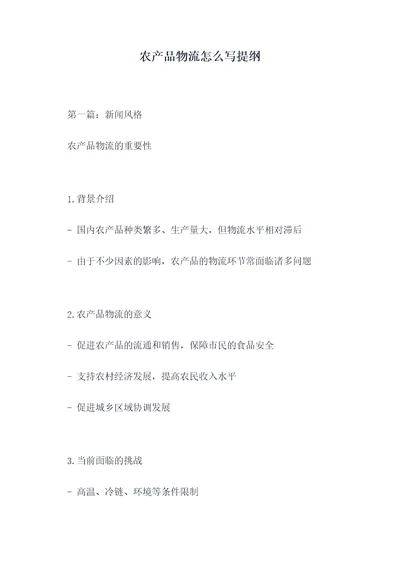 农产品物流怎么写提纲

第一篇：新闻风格

农产品物流的重要性

1.背景介绍

- 国内农产品种类繁多、生产量大，但物流水平相对滞后

- 由于不少因素的影响，农产品的物流环节常面临诸多问题

2.农产品物流的意义

- 促进农产品的流通和销售，保障市民的食品安全

- 支持农村经济发展，提高农民收入水平

- 促进城乡区域协调发展

3.当前面临的挑战

- 高温、冷链、环境等条件限制